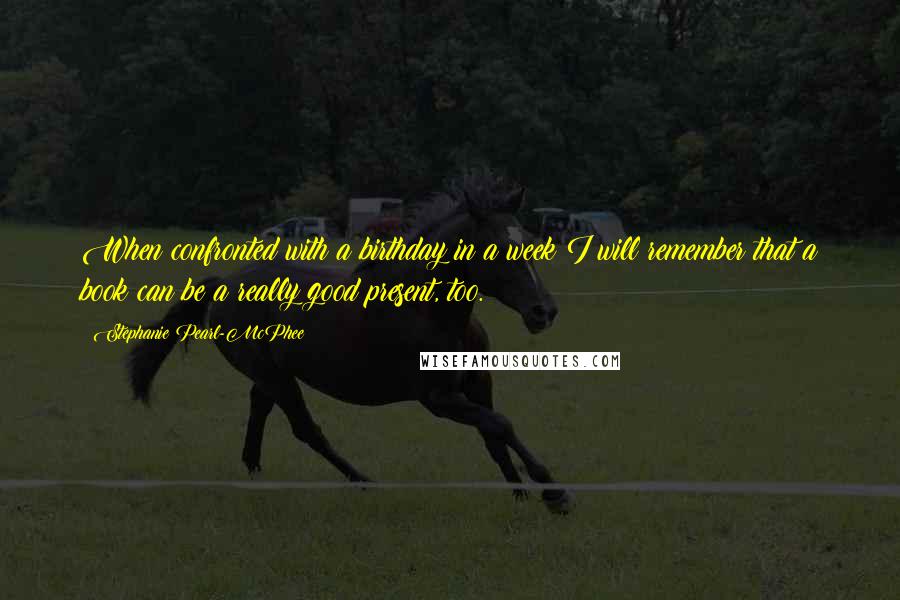 When confronted with a birthday in a week I will remember that a book can be a really good present, too.

Stephanie Pearl-McPhee

WISEFAMOUSQUOTES.COM